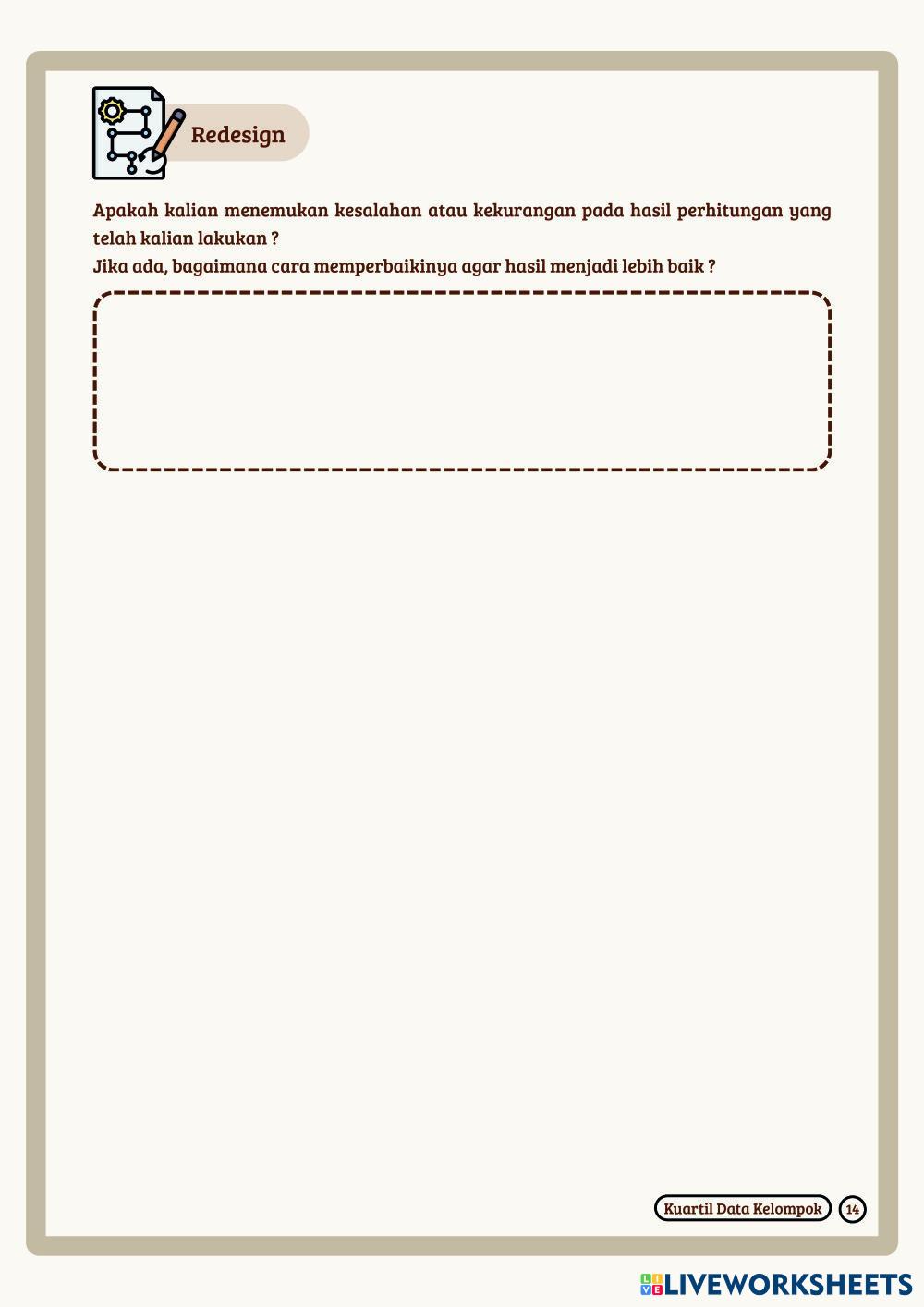 Redesign

Apakah kalian menemukan kesalahan atau kekurangan pada hasil perhitungan yang telah kalian lakukan ?
Jika ada, bagaimana cara memperbaikinya agar hasil menjadi lebih baik ?

Kuartil Data Kelompok 14

LIVEWORKSHEETS